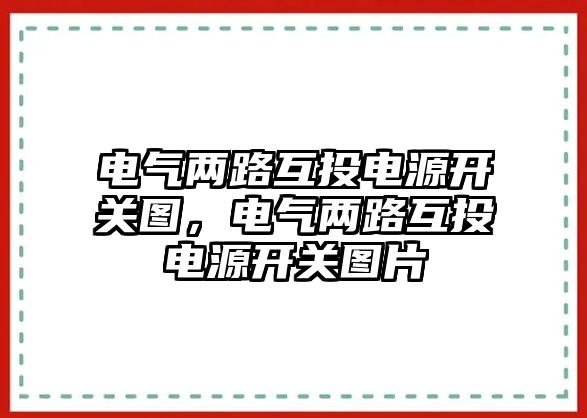 电气两路互投电源开关图，电气两路互投电源开关图片